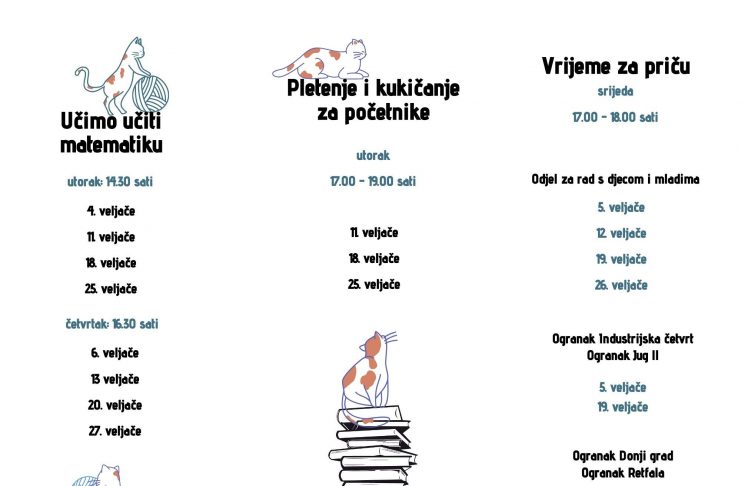 Učimo učiti matematiku

utorak: 14.30 sati

4. veljače

11. veljače

18. veljače

25. veljače

četvrtak: 16.30 sati

6. veljače

13 veljače

20. veljače

27. veljače

Pletenje i kukičanje za početnike

utorak

17.00 - 19.00 sati

11. veljače

18. veljače

25. veljače

Vrijeme za priču

srijeda

17.00 - 18.00 sati

Odjel za rad s djecom i mladima

5. veljače

12. veljače

19. veljače

26. veljače

Ogranak Industrijska četvrt
Ogranak Jug II

5. veljače

19. veljače

Ogranak Donji grad
Ogranak Retfala